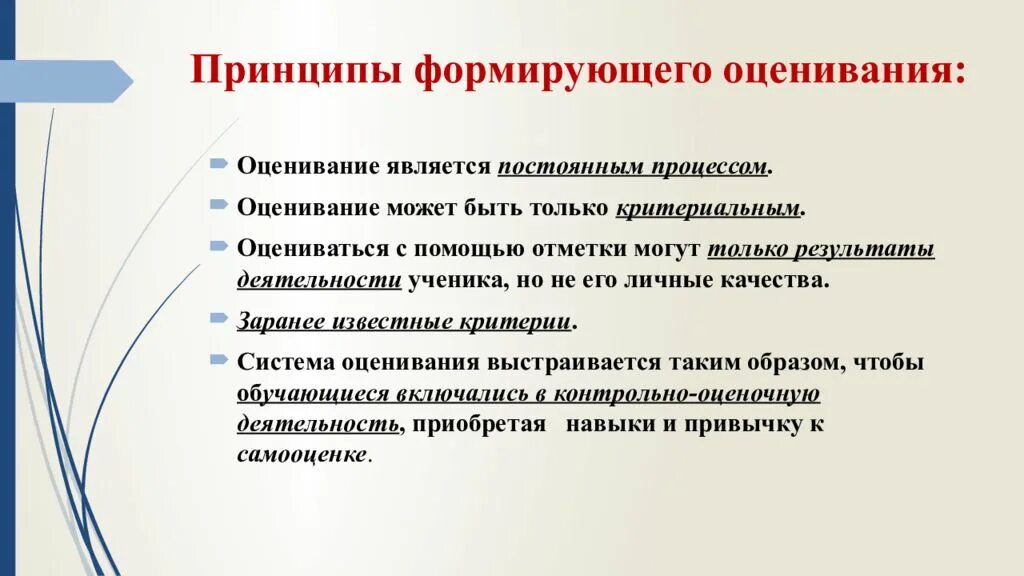 Принципы формирующего оценивания:

Оценивание является постоянным процессом.

Оценивание может быть только критериальным.

Оцениваться с помощью отметки могут только результаты деятельности ученика, но не его личные качества.

Заранее известные критерии.

Система оценивания выстраивается таким образом, чтобы обучающиеся включались в контрольно-оценочную деятельность, приобретая навыки и привычку к самооценке.